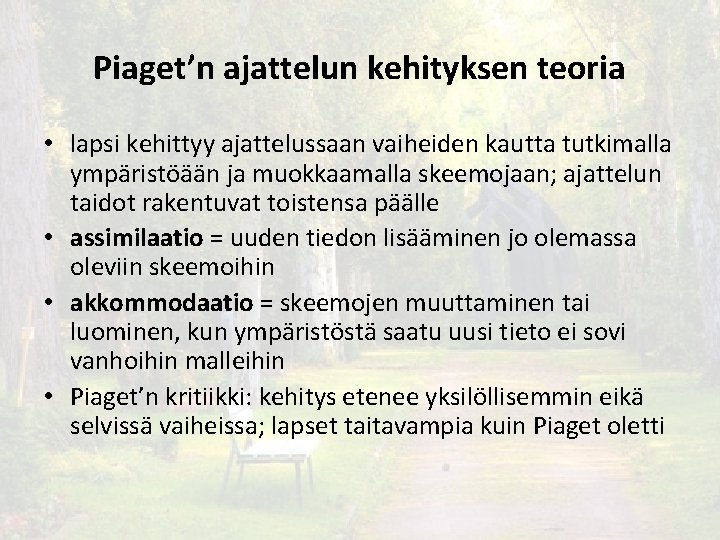 Piaget'n ajattelun kehityksen teoria

• lapsi kehittyy ajattelussaan vaiheiden kautta tutkimalla ympäristöään ja muokkaamalla skeemojaan; ajattelun taidot rakentuvat toistensa päälle
• assimilaatio = uuden tiedon lisääminen jo olemassa oleviin skeemoihin
• akkommodaatio = skeemojen muuttaminen tai luominen, kun ympäristöstä saatu uusi tieto ei sovi vanhoihin malleihin
• Piaget'n kritiikki: kehitys etenee yksilöllisemmin eikä selvissä vaiheissa; lapset taitavampia kuin Piaget oletti